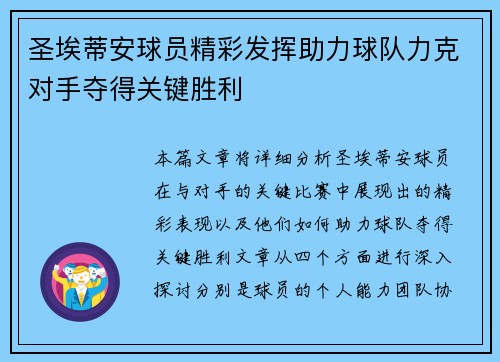 圣埃蒂安球员精彩发挥助力球队力克对手夺得关键胜利

本篇文章将详细分析圣埃蒂安球员在与对手的关键比赛中展现出的精彩表现以及他们如何助力球队夺得关键胜利文章从四个方面进行深入探讨分别是球员的个人能力团队协